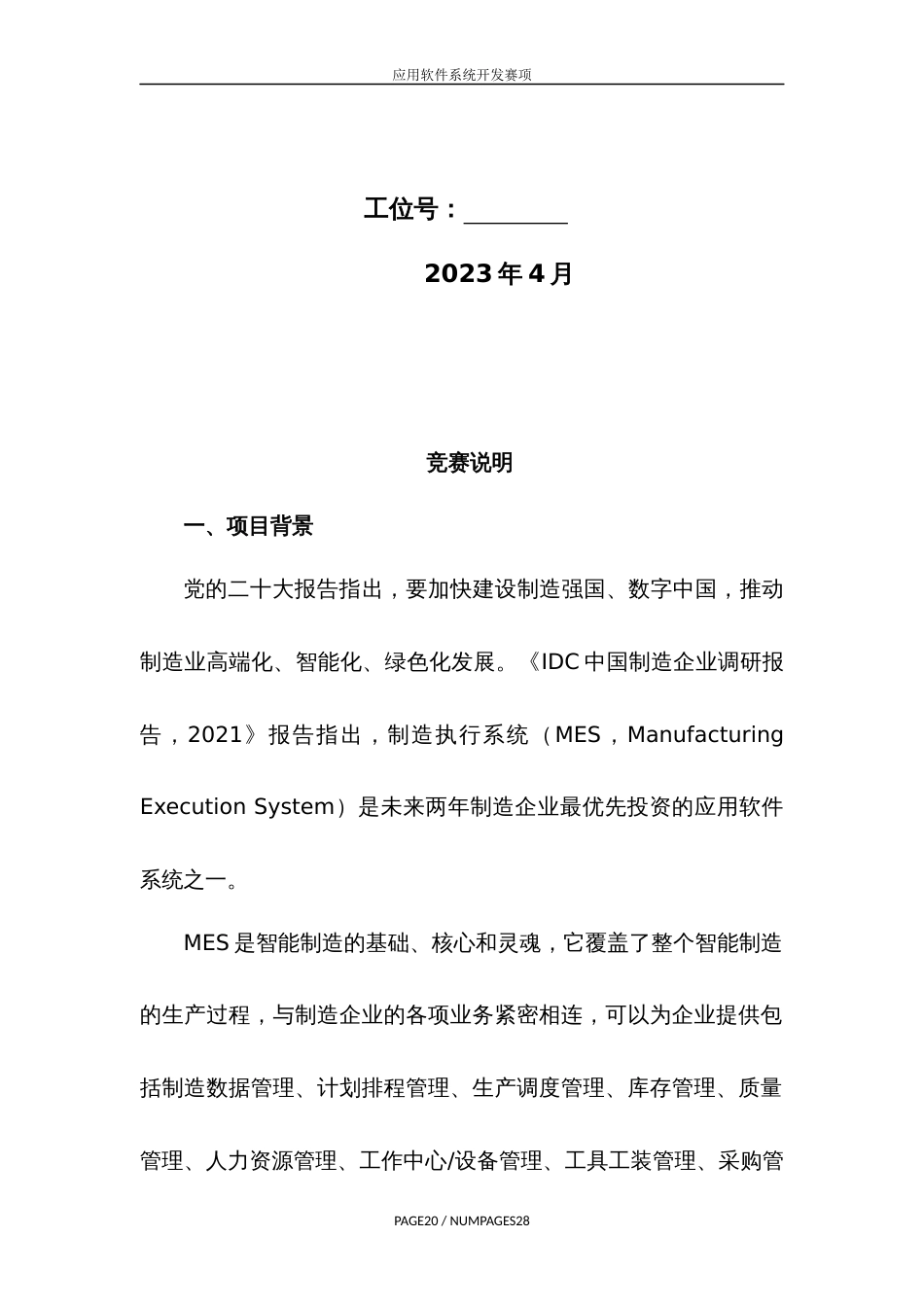 应用软件系统开发赛项

工位号：________

2023年4月

竞赛说明

一、项目背景

党的二十大报告指出，要加快建设制造强国、数字中国，推动制造业高端化、智能化、绿色化发展。《IDC中国制造企业调研报告，2021》报告指出，制造执行系统（MES，Manufacturing Execution System）是未来两年制造企业最优先投资的应用软件系统之一。

MES是智能制造的基础、核心和灵魂，它覆盖了整个智能制造的生产过程，与制造企业的各项业务紧密相连，可以为企业提供包括制造数据管理、计划排程管理、生产调度管理、库存管理、质量管理、人力资源管理、工作中心/设备管理、工具工装管理、采购管

PAGE20 / NUMPAGES28